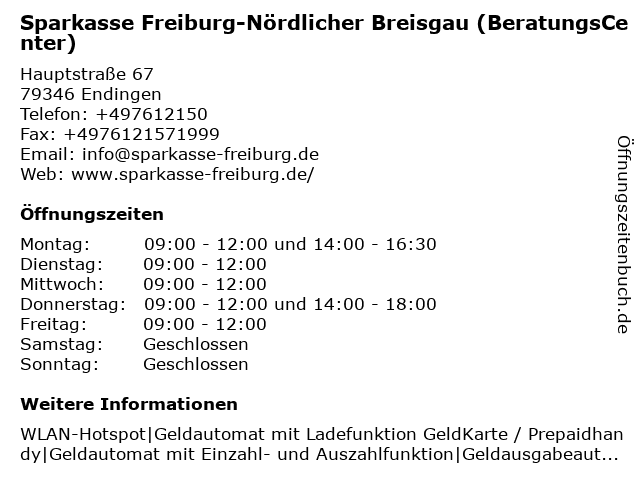 Sparkasse Freiburg-Nördlicher Breisgau (BeratungsCenter)

Hauptstraße 67
79346 Endingen
Telefon: +497612150
Fax: +4976121571999
Email: info@sparkasse-freiburg.de
Web: www.sparkasse-freiburg.de/

Öffnungszeiten

Montag: 09:00 - 12:00 und 14:00 - 16:30
Dienstag: 09:00 - 12:00
Mittwoch: 09:00 - 12:00
Donnerstag: 09:00 - 12:00 und 14:00 - 18:00
Freitag: 09:00 - 12:00
Samstag: Geschlossen
Sonntag: Geschlossen

Weitere Informationen

WLAN-Hotspot|Geldautomat mit Ladefunktion GeldKarte / Prepaidhandy|Geldautomat mit Einzahl- und Auszahlfunktion|Geldausgabeaut...

Öffnungszeitenbuch.de